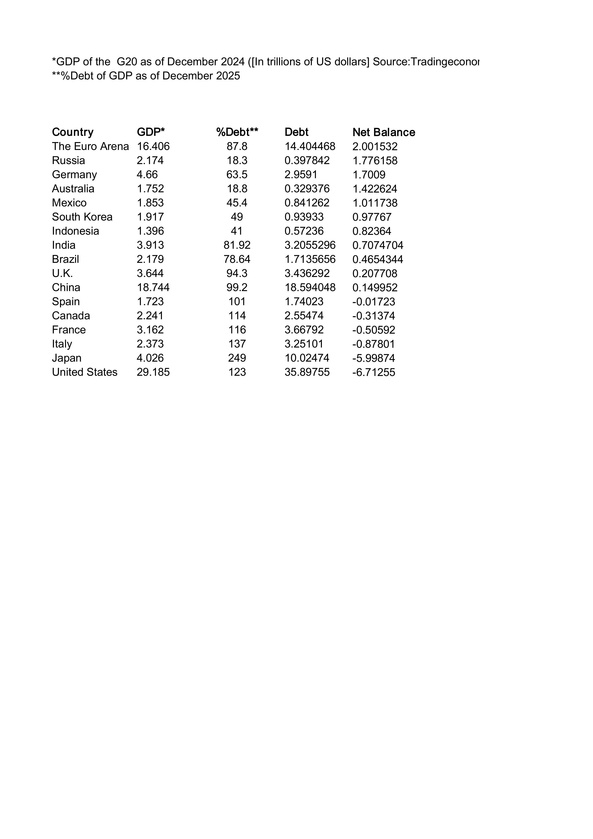 *GDP of the G20 as of December 2024 ([In trillions of US dollars] Source:Tradingeconor
**%Debt of GDP as of December 2025

| Country | GDP* | %Debt** | Debt | Net Balance |
|---|---|---|---|---|
| The Euro Arena | 16.406 | 87.8 | 14.404468 | 2.001532 |
| Russia | 2.174 | 18.3 | 0.397842 | 1.776158 |
| Germany | 4.66 | 63.5 | 2.9591 | 1.7009 |
| Australia | 1.752 | 18.8 | 0.329376 | 1.422624 |
| Mexico | 1.853 | 45.4 | 0.841262 | 1.011738 |
| South Korea | 1.917 | 49 | 0.93933 | 0.97767 |
| Indonesia | 1.396 | 41 | 0.57236 | 0.82364 |
| India | 3.913 | 81.92 | 3.2055296 | 0.7074704 |
| Brazil | 2.179 | 78.64 | 1.7135656 | 0.4654344 |
| U.K. | 3.644 | 94.3 | 3.436292 | 0.207708 |
| China | 18.744 | 99.2 | 18.594048 | 0.149952 |
| Spain | 1.723 | 101 | 1.74023 | -0.01723 |
| Canada | 2.241 | 114 | 2.55474 | -0.31374 |
| France | 3.162 | 116 | 3.66792 | -0.50592 |
| Italy | 2.373 | 137 | 3.25101 | -0.87801 |
| Japan | 4.026 | 249 | 10.02474 | -5.99874 |
| United States | 29.185 | 123 | 35.89755 | -6.71255 |